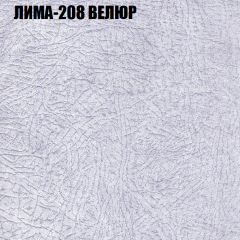 ЛИМА-208 ВЕЛЮР